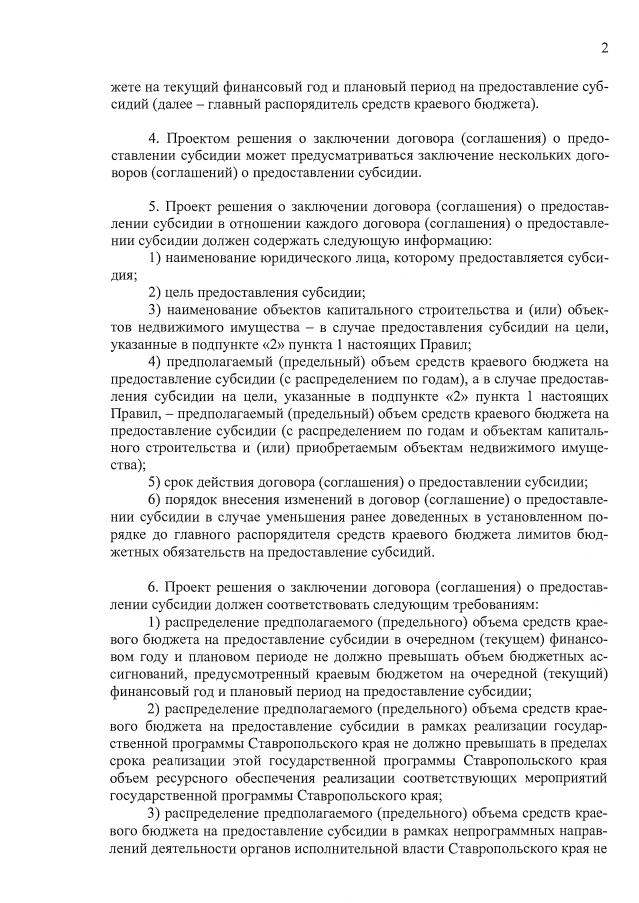 2

жете на текущий финансовый год и плановый период на предоставление субсидий (далее – главный распорядитель средств краевого бюджета).

4. Проектом решения о заключении договора (соглашения) о предоставлении субсидии может предусматриваться заключение нескольких договоров (соглашений) о предоставлении субсидии.

5. Проект решения о заключении договора (соглашения) о предоставлении субсидии в отношении каждого договора (соглашения) о предоставлении субсидии должен содержать следующую информацию:

1) наименование юридического лица, которому предоставляется субсидия;

2) цель предоставления субсидии;

3) наименование объектов капитального строительства и (или) объектов недвижимого имущества – в случае предоставления субсидии на цели, указанные в подпункте «2» пункта 1 настоящих Правил;

4) предполагаемый (предельный) объем средств краевого бюджета на предоставление субсидии (с распределением по годам), а в случае предоставления субсидии на цели, указанные в подпункте «2» пункта 1 настоящих Правил, – предполагаемый (предельный) объем средств краевого бюджета на предоставление субсидии (с распределением по годам и объектам капитального строительства и (или) приобретаемым объектам недвижимого имущества);

5) срок действия договора (соглашения) о предоставлении субсидии;

6) порядок внесения изменений в договор (соглашение) о предоставлении субсидии в случае уменьшения ранее доведенных в установленном порядке до главного распорядителя средств краевого бюджета лимитов бюджетных обязательств на предоставление субсидий.

6. Проект решения о заключении договора (соглашения) о предоставлении субсидии должен соответствовать следующим требованиям:

1) распределение предполагаемого (предельного) объема средств краевого бюджета на предоставление субсидии в очередном (текущем) финансовом году и плановом периоде не должно превышать объем бюджетных ассигнований, предусмотренный краевым бюджетом на очередной (текущий) финансовый год и плановый период на предоставление субсидии;

2) распределение предполагаемого (предельного) объема средств краевого бюджета на предоставление субсидии в рамках реализации государственной программы Ставропольского края не должно превышать в пределах срока реализации этой государственной программы Ставропольского края объем ресурсного обеспечения реализации соответствующих мероприятий государственной программы Ставропольского края;

3) распределение предполагаемого (предельного) объема средств краевого бюджета на предоставление субсидии в рамках непрограммных направлений деятельности органов исполнительной власти Ставропольского края не